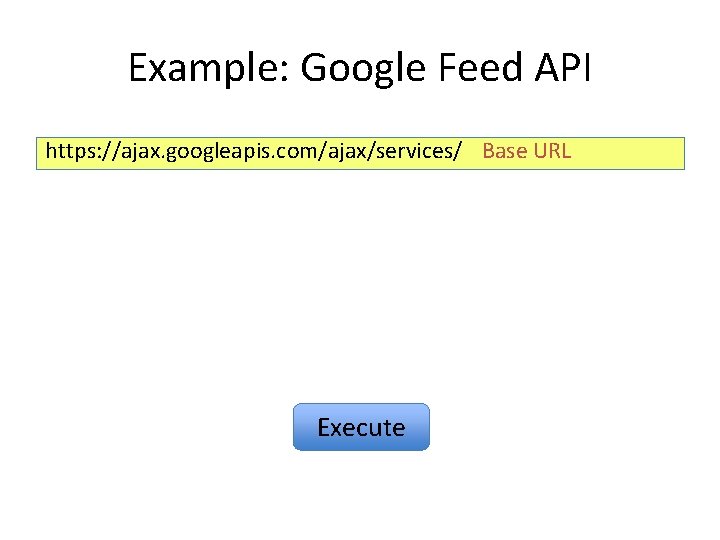 Example: Google Feed API

https://ajax.googleapis.com/ajax/services/ Base URL

Execute